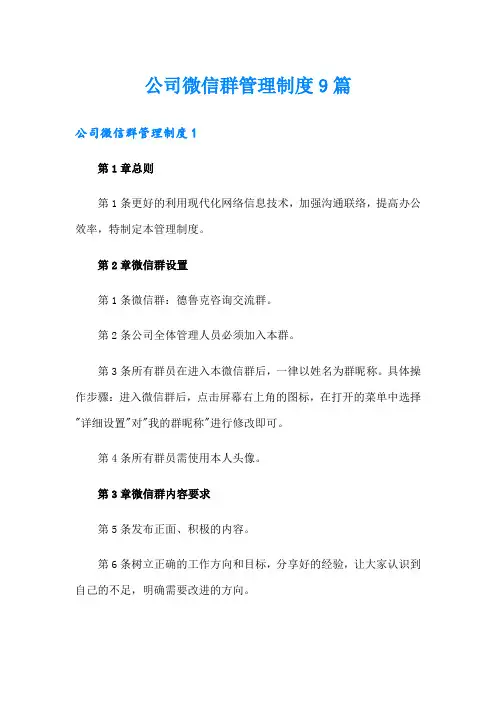 公司微信群管理制度9篇

公司微信群管理制度1

第1章总则

第1条更好的利用现代化网络信息技术，加强沟通联络，提高办公效率，特制定本管理制度。

第2章微信群设置

第1条微信群：德鲁克咨询交流群。

第2条公司全体管理人员必须加入本群。

第3条所有群员在进入本微信群后，一律以姓名为群昵称。具体操作步骤：进入微信群后，点击屏幕右上角的图标，在打开的菜单中选择"详细设置"对"我的群昵称"进行修改即可。

第4条所有群员需使用本人头像。

第3章微信群内容要求

第5条发布正面、积极的内容。

第6条树立正确的工作方向和目标，分享好的经验，让大家认识到自己的不足，明确需要改进的方向。